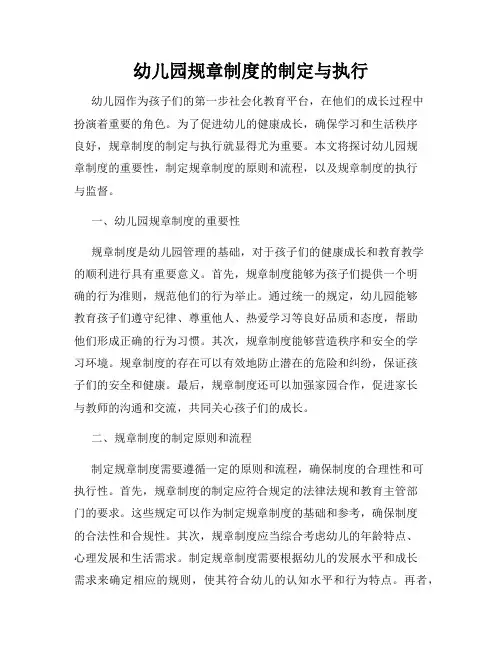 幼儿园规章制度的制定与执行

幼儿园作为孩子们的第一步社会化教育平台，在他们的成长过程中扮演着重要的角色。为了促进幼儿的健康成长，确保学习和生活秩序良好，规章制度的制定与执行就显得尤为重要。本文将探讨幼儿园规章制度的重要性，制定规章制度的原则和流程，以及规章制度的执行与监督。

一、幼儿园规章制度的重要性

规章制度是幼儿园管理的基础，对于孩子们的健康成长和教育教学的顺利进行具有重要意义。首先，规章制度能够为孩子们提供一个明确的行为准则，规范他们的行为举止。通过统一的规定，幼儿园能够教育孩子们遵守纪律、尊重他人、热爱学习等良好品质和态度，帮助他们形成正确的行为习惯。其次，规章制度能够营造秩序和安全的学习环境。规章制度的存在可以有效地防止潜在的危险和纠纷，保证孩子们的安全和健康。最后，规章制度还可以加强家园合作，促进家长与教师的沟通和交流，共同关心孩子们的成长。

二、规章制度的制定原则和流程

制定规章制度需要遵循一定的原则和流程，确保制度的合理性和可执行性。首先，规章制度的制定应符合规定的法律法规和教育主管部门的要求。这些规定可以作为制定规章制度的基础和参考，确保制度的合法性和合规性。其次，规章制度应当综合考虑幼儿的年龄特点、心理发展和生活需求。制定规章制度需要根据幼儿的发展水平和成长需求来确定相应的规则，使其符合幼儿的认知水平和行为特点。再者，